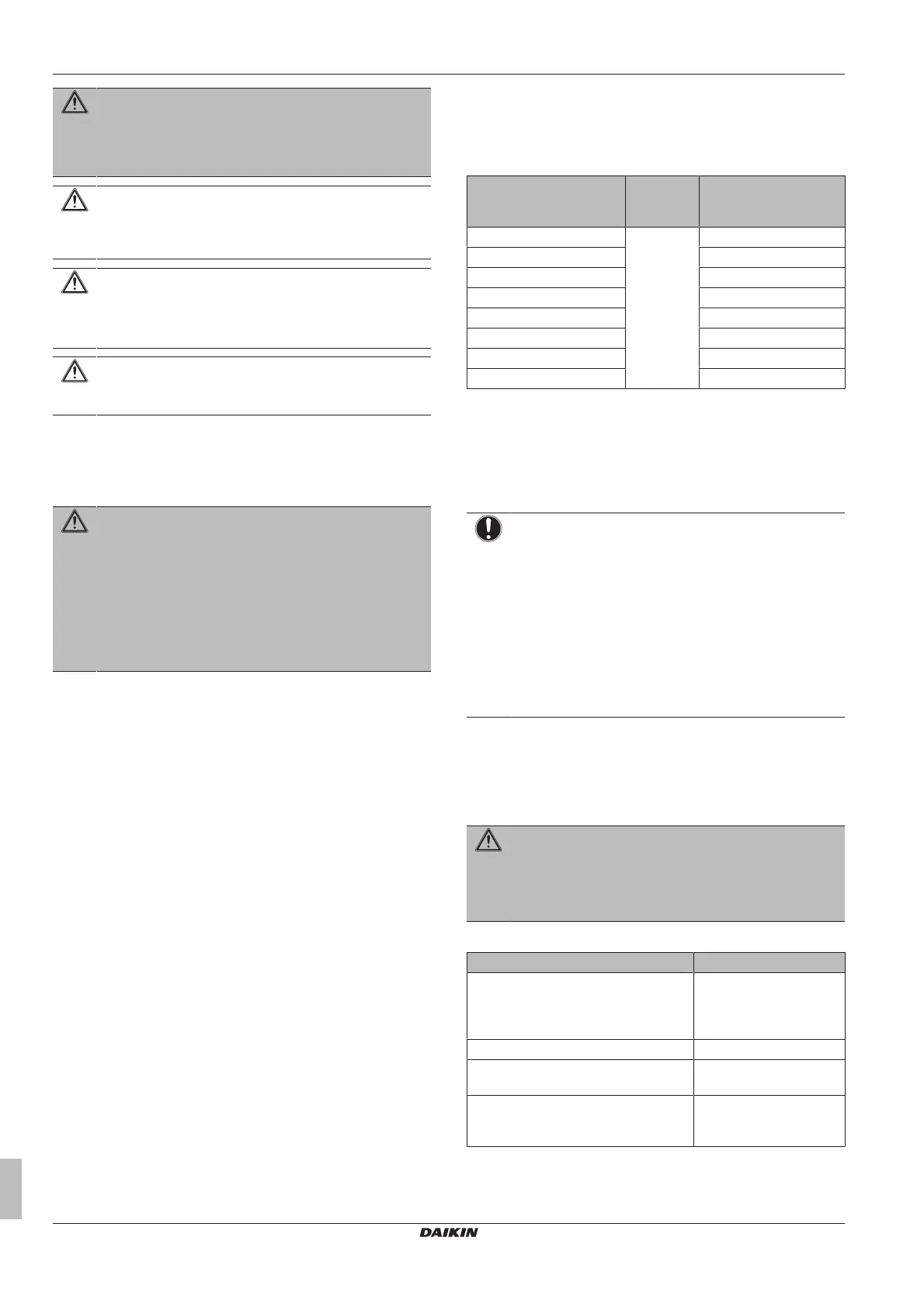 DAIKIN